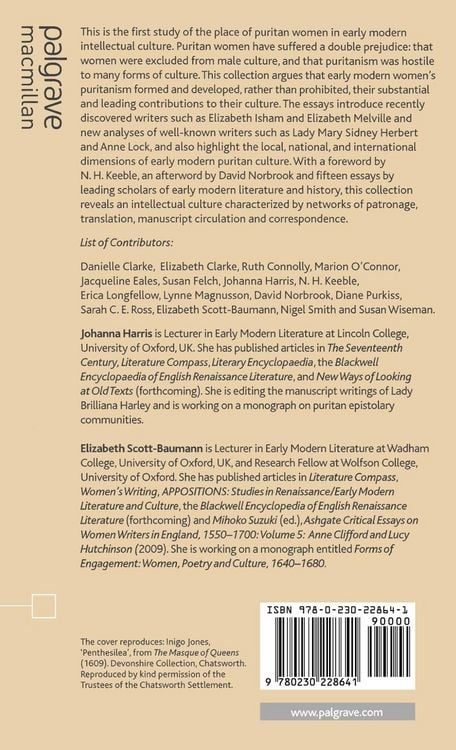 palgrave
macmillan

This is the first study of the place of puritan women in early modern intellectual culture. Puritan women have suffered a double prejudice: that women were excluded from male culture, and that puritanism was hostile to many forms of culture. This collection argues that early modern women's puritanism formed and developed, rather than prohibited, their substantial and leading contributions to their culture. The essays introduce recently discovered writers such as Elizabeth Isham and Elizabeth Melville and new analyses of well-known writers such as Lady Mary Sidney Herbert and Anne Lock, and also highlight the local, national, and international dimensions of early modern puritan culture. With a foreword by N. H. Keeble, an afterword by David Norbrook and fifteen essays by leading scholars of early modern literature and history, this collection reveals an intellectual culture characterized by networks of patronage, translation, manuscript circulation and correspondence.

List of Contributors:

Danielle Clarke, Elizabeth Clarke, Ruth Connolly, Marion O'Connor, Jacqueline Eales, Susan Felch, Johanna Harris, N. H. Keeble, Erica Longfellow, Lynne Magnusson, David Norbrook, Diane Purkiss, Sarah C. E. Ross, Elizabeth Scott-Baumann, Nigel Smith and Susan Wiseman.

Johanna Harris is Lecturer in Early Modern Literature at Lincoln College, University of Oxford, UK. She has published articles in The Seventeenth Century, Literature Compass, Literary Encyclopaedia, the Blackwell Encyclopaedia of English Renaissance Literature, and New Ways of Looking at Old Texts (forthcoming). She is editing the manuscript writings of Lady Brilliana Harley and is working on a monograph on puritan epistolary communities.

Elizabeth Scott-Baumann is Lecturer in Early Modern Literature at Wadham College, University of Oxford, UK, and Research Fellow at Wolfson College, University of Oxford. She has published articles in Literature Compass, Women's Writing, APPOSITIONS: Studies in Renaissance/Early Modern Literature and Culture, the Blackwell Encyclopedia of English Renaissance Literature (forthcoming) and Mihoko Suzuki (ed.), Ashgate Critical Essays on Women Writers in England, 1550–1700: Volume 5: Anne Clifford and Lucy Hutchinson (2009). She is working on a monograph entitled Forms of Engagement: Women, Poetry and Culture, 1640–1680.

The cover reproduces: Inigo Jones, 'Penthesilea', from The Masque of Queens (1609). Devonshire Collection, Chatsworth. Reproduced by kind permission of the Trustees of the Chatsworth Settlement.

ISBN 978-0-230-22864-1
90000
9 780230 228641

www.palgrave.com